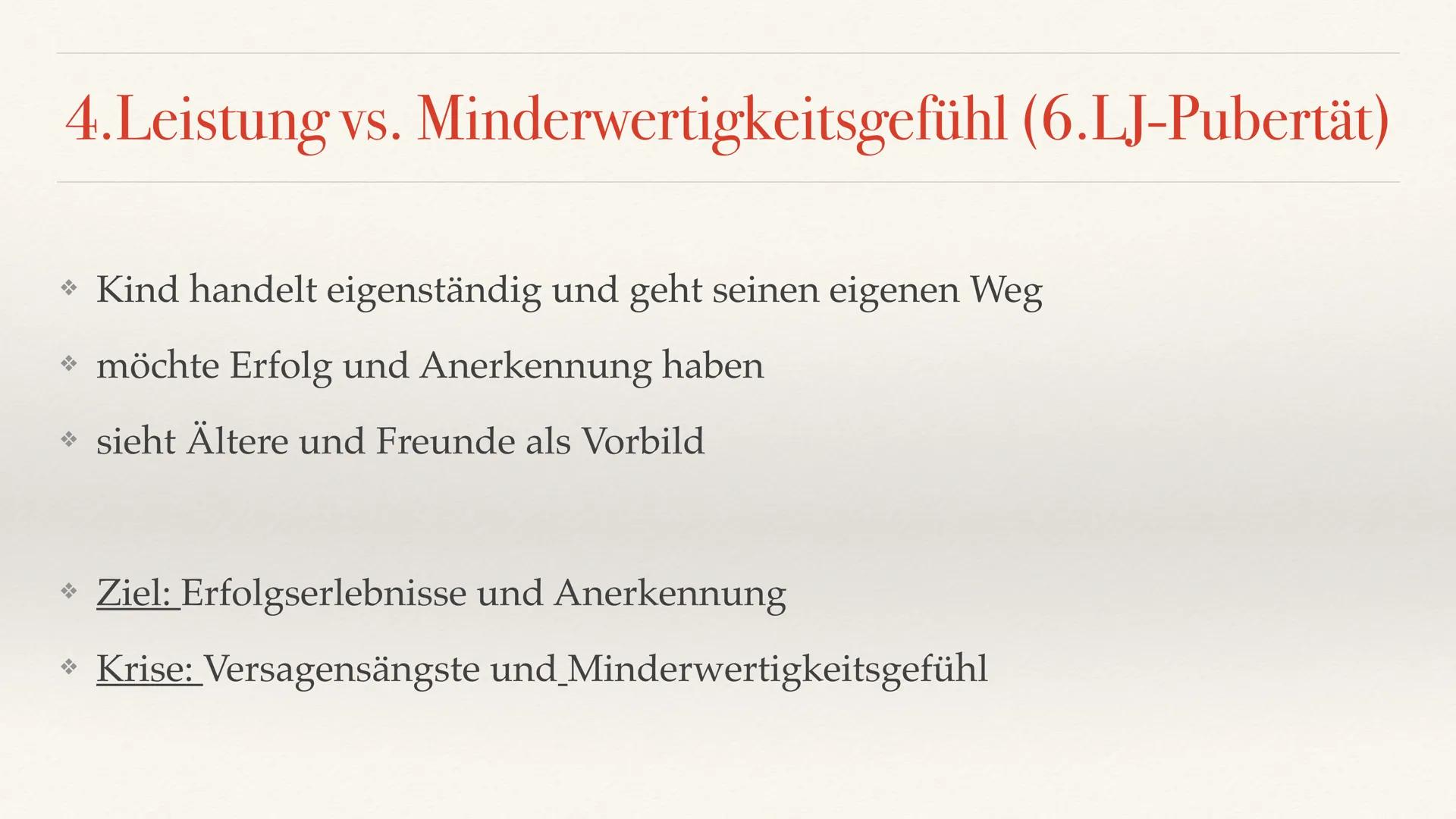 4.Leistung vs. Minderwertigkeitsgefühl (6.LJ-Pubertät)

❖ Kind handelt eigenständig und geht seinen eigenen Weg

❖ möchte Erfolg und Anerkennung haben

❖ sieht Ältere und Freunde als Vorbild

❖ Ziel: Erfolgserlebnisse und Anerkennung

❖ Krise: Versagensängste und Minderwertigkeitsgefühl